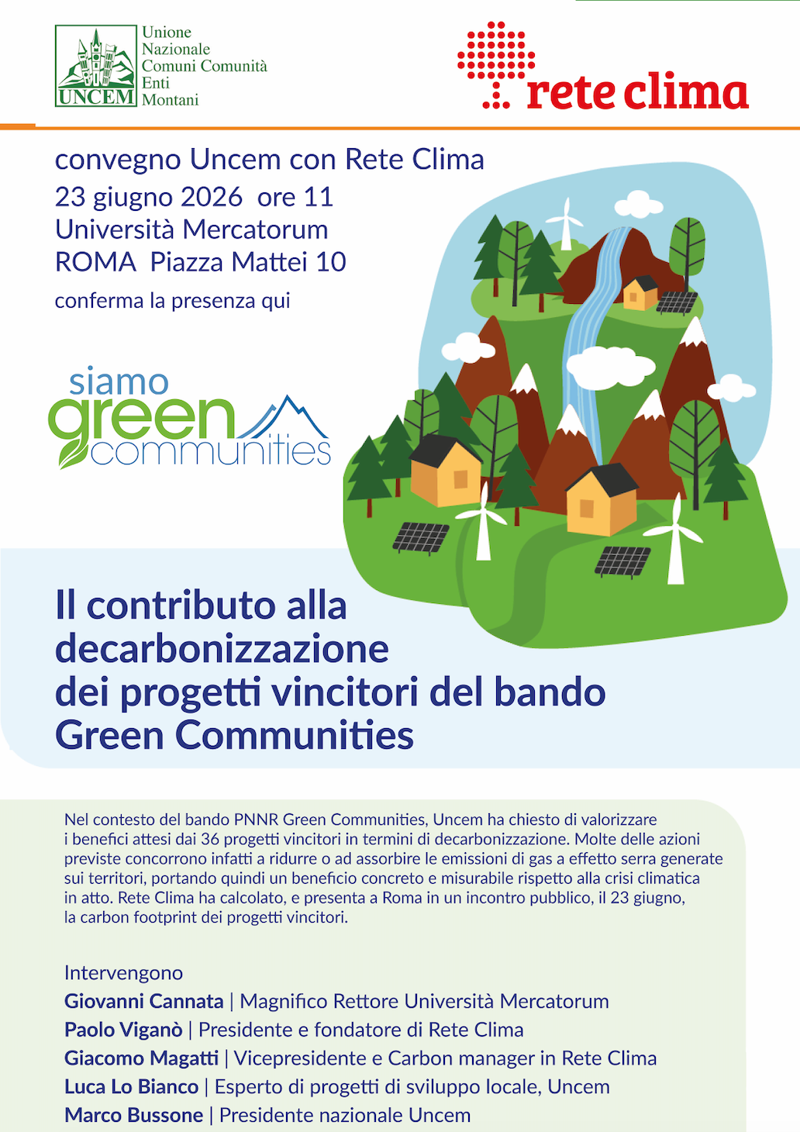 UNCEM
Unione
Nazionale
Comuni Comunità
Enti
Montani

rete clima

convegno Uncem con Rete Clima
23 giugno 2026 ore 11
Università Mercatorum
ROMA Piazza Mattei 10
conferma la presenza qui

siamo green communities

Il contributo alla decarbonizzazione dei progetti vincitori del bando Green Communities

Nel contesto del bando PNNR Green Communities, Uncem ha chiesto di valorizzare i benefici attesi dai 36 progetti vincitori in termini di decarbonizzazione. Molte delle azioni previste concorrono infatti a ridurre o ad assorbire le emissioni di gas a effetto serra generate sui territori, portando quindi un beneficio concreto e misurabile rispetto alla crisi climatica in atto. Rete Clima ha calcolato, e presenta a Roma in un incontro pubblico, il 23 giugno, la carbon footprint dei progetti vincitori.

Intervengono
Giovanni Cannata | Magnifico Rettore Università Mercatorum
Paolo Viganò | Presidente e fondatore di Rete Clima
Giacomo Magatti | Vicepresidente e Carbon manager in Rete Clima
Luca Lo Bianco | Esperto di progetti di sviluppo locale, Uncem
Marco Bussone | Presidente nazionale Uncem